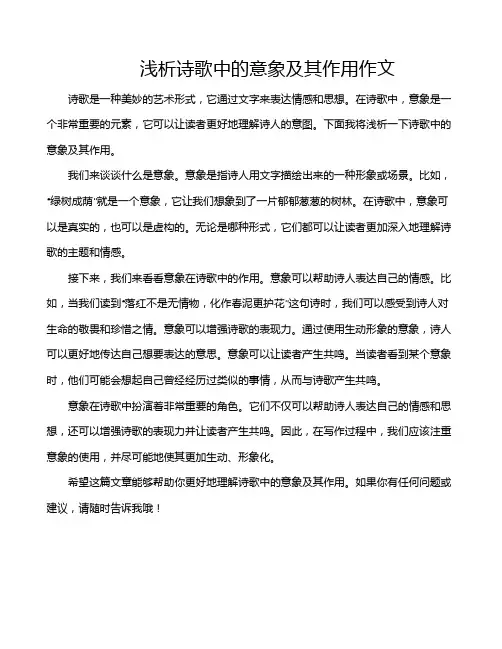 浅析诗歌中的意象及其作用作文

诗歌是一种美妙的艺术形式，它通过文字来表达情感和思想。在诗歌中，意象是一个非常重要的元素，它可以让读者更好地理解诗人的意图。下面我将浅析一下诗歌中的意象及其作用。

我们来谈谈什么是意象。意象是指诗人用文字描绘出来的一种形象或场景。比如，"绿树成荫"就是一个意象，它让我们想象到了一片郁郁葱葱的树林。在诗歌中，意象可以是真实的，也可以是虚构的。无论是哪种形式，它们都可以让读者更加深入地理解诗歌的主题和情感。

接下来，我们来看看意象在诗歌中的作用。意象可以帮助诗人表达自己的情感。比如，当我们读到"落红不是无情物，化作春泥更护花"这句诗时，我们可以感受到诗人对生命的敬畏和珍惜之情。意象可以增强诗歌的表现力。通过使用生动形象的意象，诗人可以更好地传达自己想要表达的意思。意象可以让读者产生共鸣。当读者看到某个意象时，他们可能会想起自己曾经经历过类似的事情，从而与诗歌产生共鸣。

意象在诗歌中扮演着非常重要的角色。它们不仅可以帮助诗人表达自己的情感和思想，还可以增强诗歌的表现力并让读者产生共鸣。因此，在写作过程中，我们应该注重意象的使用，并尽可能地使其更加生动、形象化。

希望这篇文章能够帮助你更好地理解诗歌中的意象及其作用。如果你有任何问题或建议，请随时告诉我哦！